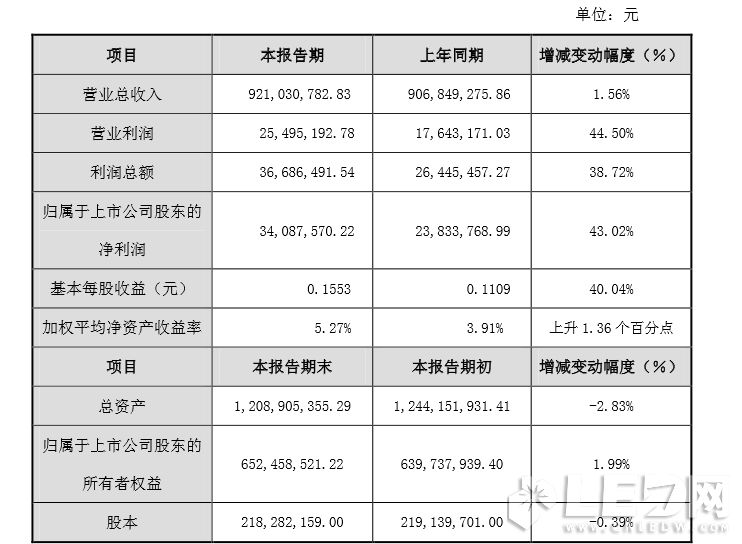 单位：元

| 项目 | 本报告期 | 上年同期 | 增减变动幅度（%） |
|---|---|---|---|
| 营业总收入 | 921,030,782.83 | 906,849,275.86 | 1.56% |
| 营业利润 | 25,495,192.78 | 17,643,171.03 | 44.50% |
| 利润总额 | 36,686,491.54 | 26,445,457.27 | 38.72% |
| 归属于上市公司股东的净利润 | 34,087,570.22 | 23,833,768.99 | 43.02% |
| 基本每股收益（元） | 0.1553 | 0.1109 | 40.04% |
| 加权平均净资产收益率 | 5.27% | 3.91% | 上升 1.36 个百分点 |
| 项目 | 本报告期末 | 本报告期初 | 增减变动幅度（%） |
| 总资产 | 1,208,905,355.29 | 1,244,151,931.41 | -2.83% |
| 归属于上市公司股东的所有者权益 | 652,458,521.22 | 639,737,939.40 | 1.99% |
| 股本 | 218,282,159.00 | 219,139,701.00 | -0.39% |

LED网
CNLEDW.COM